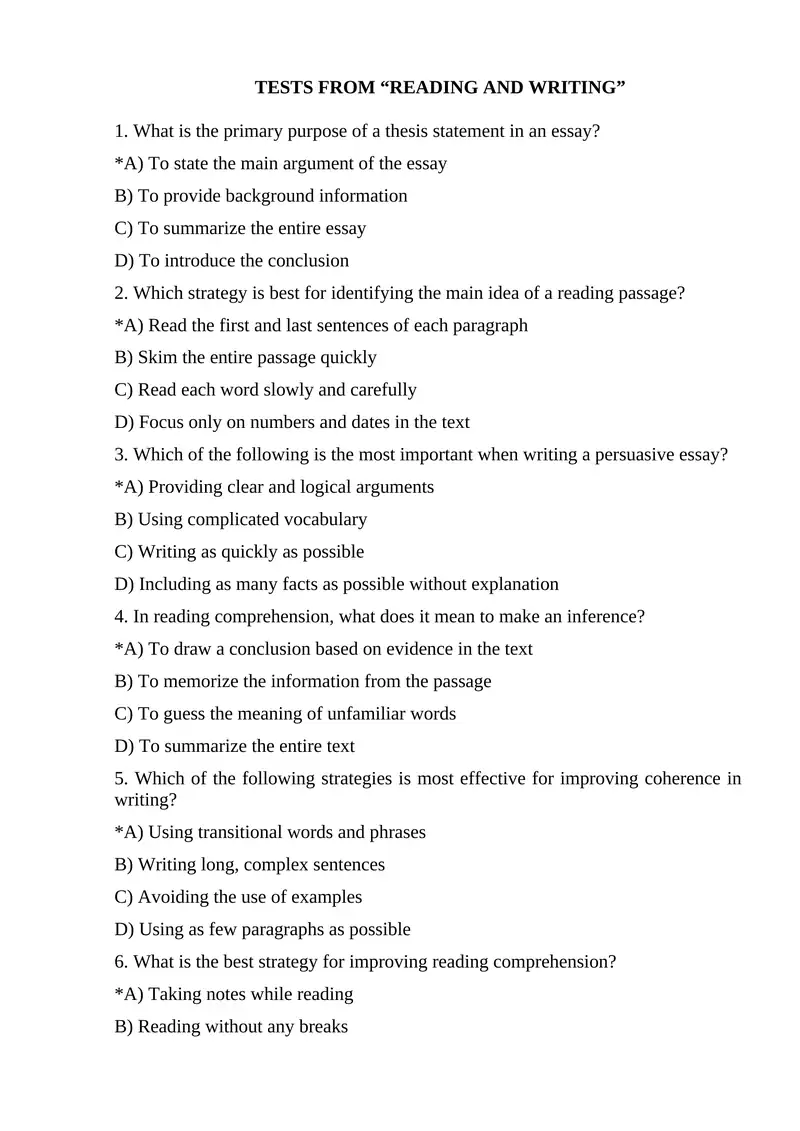 TESTS FROM “READING AND WRITING”

1. What is the primary purpose of a thesis statement in an essay?

*A) To state the main argument of the essay

B) To provide background information

C) To summarize the entire essay

D) To introduce the conclusion

2. Which strategy is best for identifying the main idea of a reading passage?

*A) Read the first and last sentences of each paragraph

B) Skim the entire passage quickly

C) Read each word slowly and carefully

D) Focus only on numbers and dates in the text

3. Which of the following is the most important when writing a persuasive essay?

*A) Providing clear and logical arguments

B) Using complicated vocabulary

C) Writing as quickly as possible

D) Including as many facts as possible without explanation

4. In reading comprehension, what does it mean to make an inference?

*A) To draw a conclusion based on evidence in the text

B) To memorize the information from the passage

C) To guess the meaning of unfamiliar words

D) To summarize the entire text

5. Which of the following strategies is most effective for improving coherence in writing?

*A) Using transitional words and phrases

B) Writing long, complex sentences

C) Avoiding the use of examples

D) Using as few paragraphs as possible

6. What is the best strategy for improving reading comprehension?

*A) Taking notes while reading

B) Reading without any breaks